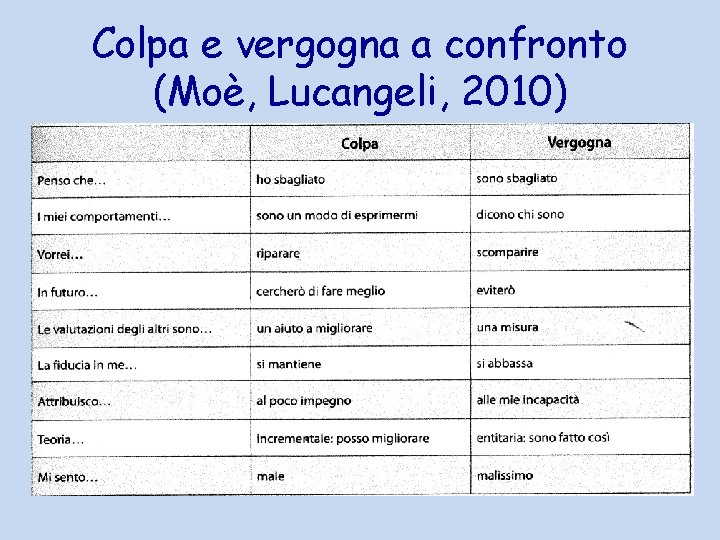 Colpa e vergogna a confronto
(Moè, Lucangeli, 2010)

| | Colpa | Vergogna |
|---|---|---|
| Penso che… | ho sbagliato | sono sbagliato |
| I miei comportamenti… | sono un modo di esprimermi | dicono chi sono |
| Vorrei… | riparare | scomparire |
| In futuro… | cercherò di fare meglio | eviterò |
| Le valutazioni degli altri sono… | un aiuto a migliorare | una misura |
| La fiducia in me… | si mantiene | si abbassa |
| Attribuisco… | al poco impegno | alle mie incapacità |
| Teoria… | incrementale: posso migliorare | entitaria: sono fatto così |
| Mi sento… | male | malissimo |